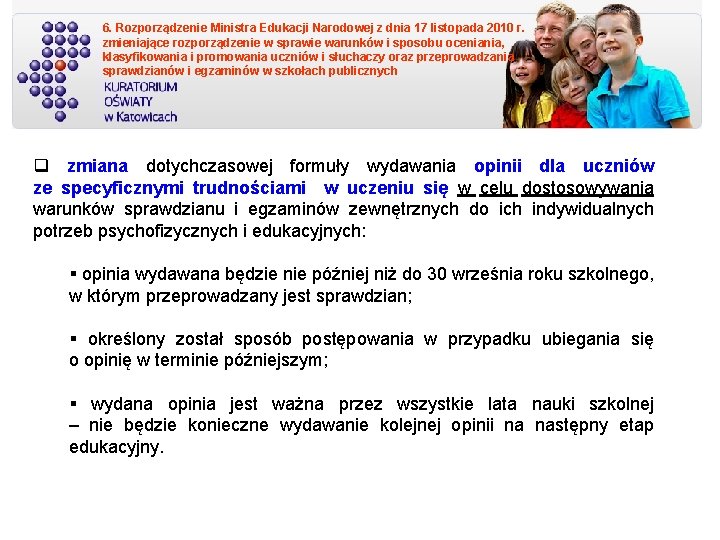 6. Rozporządzenie Ministra Edukacji Narodowej z dnia 17 listopada 2010 r. zmieniające rozporządzenie w sprawie warunków i sposobu oceniania, klasyfikowania i promowania uczniów i słuchaczy oraz przeprowadzania sprawdzianów i egzaminów w szkołach publicznych

KURATORIUM OŚWIATY w Katowicach

❑ zmiana dotychczasowej formuły wydawania opinii dla uczniów ze specyficznymi trudnościami w uczeniu się w celu dostosowywania warunków sprawdzianu i egzaminów zewnętrznych do ich indywidualnych potrzeb psychofizycznych i edukacyjnych:

▪ opinia wydawana będzie nie później niż do 30 września roku szkolnego, w którym przeprowadzany jest sprawdzian;

▪ określony został sposób postępowania w przypadku ubiegania się o opinię w terminie późniejszym;

▪ wydana opinia jest ważna przez wszystkie lata nauki szkolnej – nie będzie konieczne wydawanie kolejnej opinii na następny etap edukacyjny.